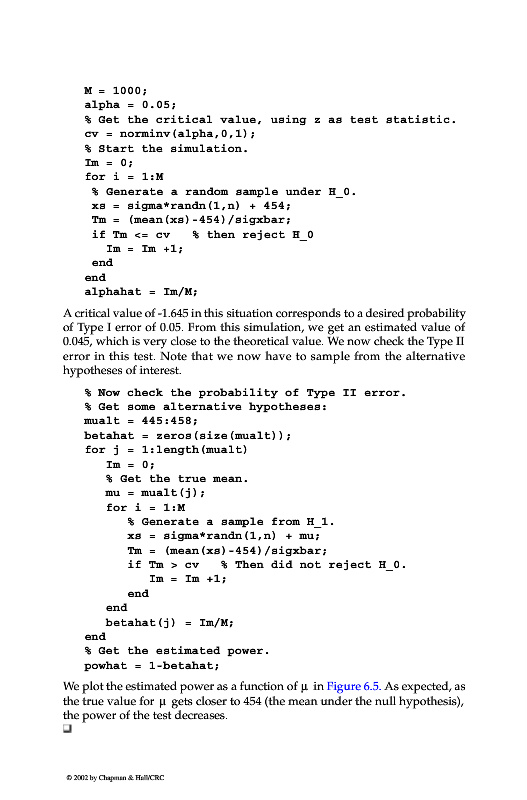 M = 1000;
alpha = 0.05;
% Get the critical value, using z as test statistic.
cv = norminv(alpha,0,1);
% Start the simulation.
Im = 0;
for i = 1:M
 % Generate a random sample under H_0.
 xs = sigma*randn(1,n) + 454;
 Tm = (mean(xs)-454)/sigxbar;
 if Tm <= cv   % then reject H_0
   Im = Im +1;
 end
end
alphahat = Im/M;

A critical value of -1.645 in this situation corresponds to a desired probability of Type I error of 0.05. From this simulation, we get an estimated value of 0.045, which is very close to the theoretical value. We now check the Type II error in this test. Note that we now have to sample from the alternative hypotheses of interest.

% Now check the probability of Type II error.
% Get some alternative hypotheses:
mualt = 445:458;
betahat = zeros(size(mualt));
for j = 1:length(mualt)
   Im = 0;
   % Get the true mean.
   mu = mualt(j);
   for i = 1:M
      % Generate a sample from H_1.
      xs = sigma*randn(1,n) + mu;
      Tm = (mean(xs)-454)/sigxbar;
      if Tm > cv   % Then did not reject H_0.
         Im = Im +1;
      end
   end
   betahat(j) = Im/M;
end
% Get the estimated power.
powhat = 1-betahat;

We plot the estimated power as a function of $\mu$ in Figure 6.5. As expected, as the true value for $\mu$ gets closer to 454 (the mean under the null hypothesis), the power of the test decreases.
❑

© 2002 by Chapman & Hall/CRC